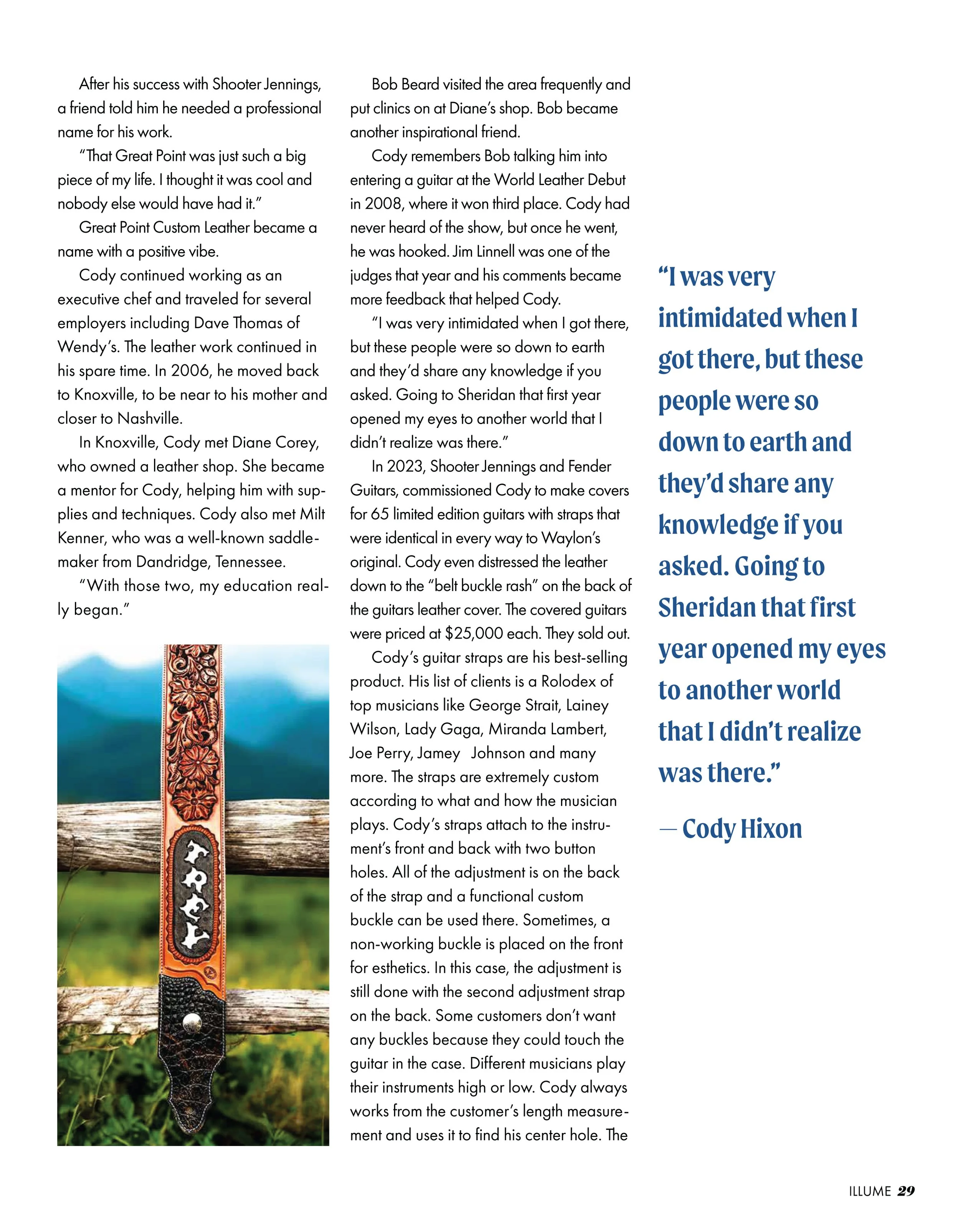 After his success with Shooter Jennings, a friend told him he needed a professional name for his work.

"That Great Point was just such a big piece of my life. I thought it was cool and nobody else would have had it."

Great Point Custom Leather became a name with a positive vibe.

Cody continued working as an executive chef and traveled for several employers including Dave Thomas of Wendy's. The leather work continued in his spare time. In 2006, he moved back to Knoxville, to be near to his mother and closer to Nashville.

In Knoxville, Cody met Diane Corey, who owned a leather shop. She became a mentor for Cody, helping him with supplies and techniques. Cody also met Milt Kenner, who was a well-known saddlemaker from Dandridge, Tennessee.

"With those two, my education really began."

TREY

Bob Beard visited the area frequently and put clinics on at Diane's shop. Bob became another inspirational friend.

Cody remembers Bob talking him into entering a guitar at the World Leather Debut in 2008, where it won third place. Cody had never heard of the show, but once he went, he was hooked. Jim Linnell was one of the judges that year and his comments became more feedback that helped Cody.

"I was very intimidated when I got there, but these people were so down to earth and they'd share any knowledge if you asked. Going to Sheridan that first year opened my eyes to another world that I didn't realize was there."

In 2023, Shooter Jennings and Fender Guitars, commissioned Cody to make covers for 65 limited edition guitars with straps that were identical in every way to Waylon's original. Cody even distressed the leather down to the "belt buckle rash" on the back of the guitars leather cover. The covered guitars were priced at $25,000 each. They sold out.

Cody's guitar straps are his best-selling product. His list of clients is a Rolodex of top musicians like George Strait, Lainey Wilson, Lady Gaga, Miranda Lambert, Joe Perry, Jamey Johnson and many more. The straps are extremely custom according to what and how the musician plays. Cody's straps attach to the instrument's front and back with two button holes. All of the adjustment is on the back of the strap and a functional custom buckle can be used there. Sometimes, a non-working buckle is placed on the front for esthetics. In this case, the adjustment is still done with the second adjustment strap on the back. Some customers don't want any buckles because they could touch the guitar in the case. Different musicians play their instruments high or low. Cody always works from the customer's length measurement and uses it to find his center hole. The

"I was very intimidated when I got there, but these people were so down to earth and they'd share any knowledge if you asked. Going to Sheridan that first year opened my eyes to another world that I didn't realize was there."

— Cody Hixon

ILLUME 29